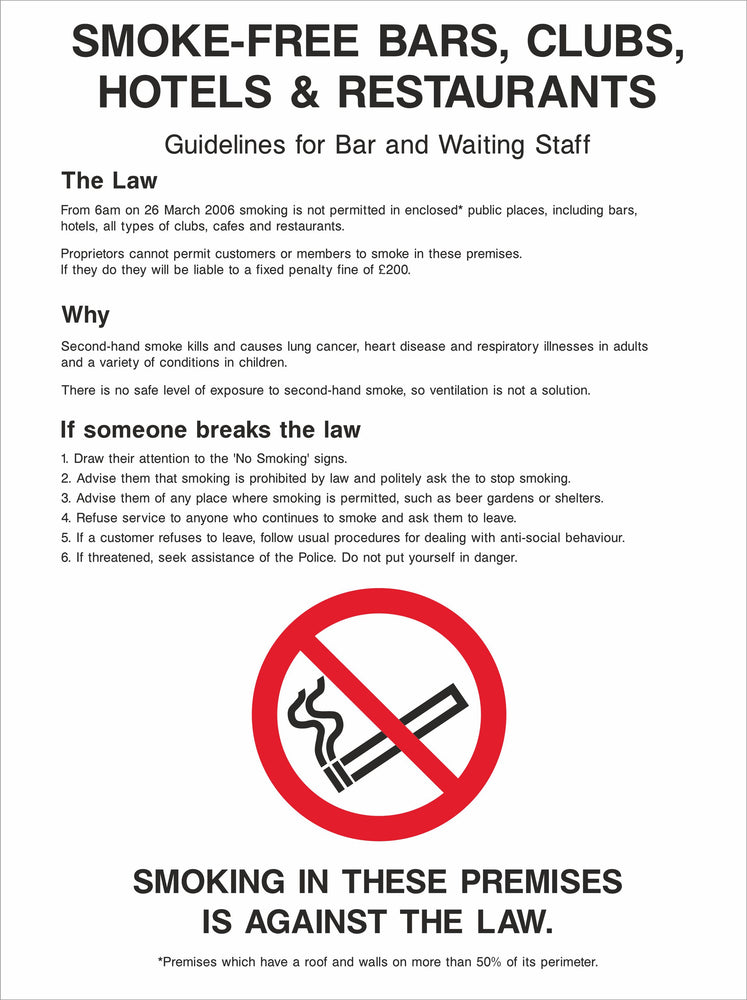 SMOKE-FREE BARS, CLUBS, HOTELS & RESTAURANTS

Guidelines for Bar and Waiting Staff

The Law

From 6am on 26 March 2006 smoking is not permitted in enclosed* public places, including bars, hotels, all types of clubs, cafes and restaurants.

Proprietors cannot permit customers or members to smoke in these premises.
If they do they will be liable to a fixed penalty fine of £200.

Why

Second-hand smoke kills and causes lung cancer, heart disease and respiratory illnesses in adults and a variety of conditions in children.

There is no safe level of exposure to second-hand smoke, so ventilation is not a solution.

If someone breaks the law

1. Draw their attention to the 'No Smoking' signs.
2. Advise them that smoking is prohibited by law and politely ask the to stop smoking.
3. Advise them of any place where smoking is permitted, such as beer gardens or shelters.
4. Refuse service to anyone who continues to smoke and ask them to leave.
5. If a customer refuses to leave, follow usual procedures for dealing with anti-social behaviour.
6. If threatened, seek assistance of the Police. Do not put yourself in danger.

SMOKING IN THESE PREMISES IS AGAINST THE LAW.

*Premises which have a roof and walls on more than 50% of its perimeter.